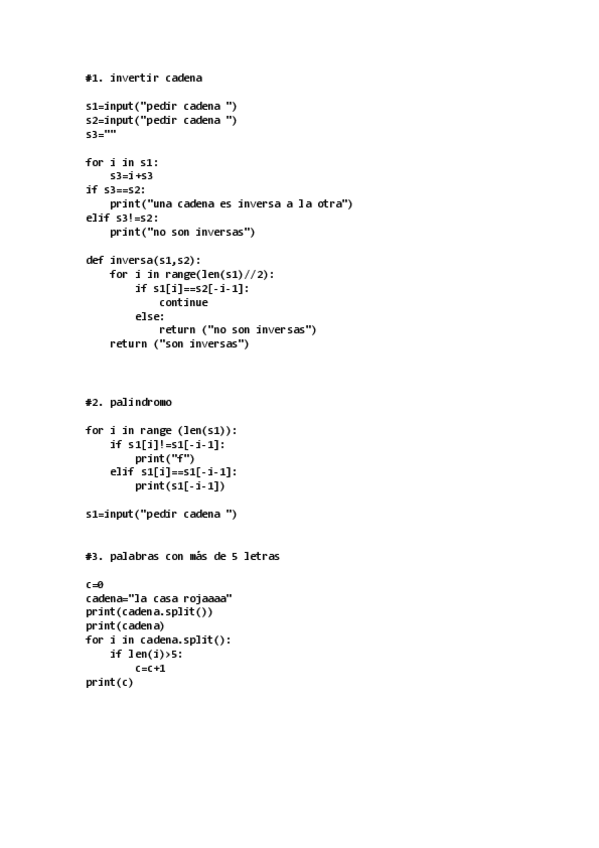 #1. invertir cadena

s1=input("pedir cadena ")
s2=input("pedir cadena ")
s3=""

for i in s1:
    s3=i+s3
if s3==s2:
    print("una cadena es inversa a la otra")
elif s3!=s2:
    print("no son inversas")

def inversa(s1,s2):
    for i in range(len(s1)//2):
        if s1[i]==s2[-i-1]:
            continue
        else:
            return ("no son inversas")
    return ("son inversas")

#2. palindromo

for i in range (len(s1)):
    if s1[i]!=s1[-i-1]:
        print("f")
    elif s1[i]==s1[-i-1]:
        print(s1[-i-1])

s1=input("pedir cadena ")

#3. palabras con más de 5 letras

c=0
cadena="la casa rojaaaa"
print(cadena.split())
print(cadena)
for i in cadena.split():
    if len(i)>5:
        c=c+1
print(c)